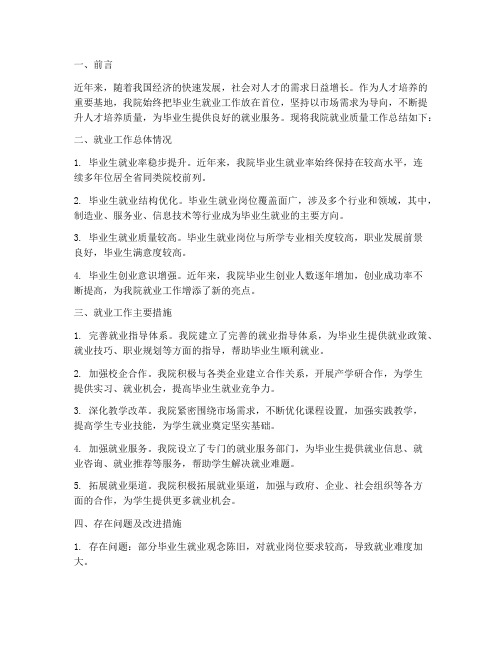 一、前言

近年来，随着我国经济的快速发展，社会对人才的需求日益增长。作为人才培养的重要基地，我院始终把毕业生就业工作放在首位，坚持以市场需求为导向，不断提升人才培养质量，为毕业生提供良好的就业服务。现将我院就业质量工作总结如下：

二、就业工作总体情况

1. 毕业生就业率稳步提升。近年来，我院毕业生就业率始终保持在较高水平，连续多年位居全省同类院校前列。

2. 毕业生就业结构优化。毕业生就业岗位覆盖面广，涉及多个行业和领域，其中，制造业、服务业、信息技术等行业成为毕业生就业的主要方向。

3. 毕业生就业质量较高。毕业生就业岗位与所学专业相关度较高，职业发展前景良好，毕业生满意度较高。

4. 毕业生创业意识增强。近年来，我院毕业生创业人数逐年增加，创业成功率不断提高，为我院就业工作增添了新的亮点。

三、就业工作主要措施

1. 完善就业指导体系。我院建立了完善的就业指导体系，为毕业生提供就业政策、就业技巧、职业规划等方面的指导，帮助毕业生顺利就业。

2. 加强校企合作。我院积极与各类企业建立合作关系，开展产学研合作，为学生提供实习、就业机会，提高毕业生就业竞争力。

3. 深化教学改革。我院紧密围绕市场需求，不断优化课程设置，加强实践教学，提高学生专业技能，为学生就业奠定坚实基础。

4. 加强就业服务。我院设立了专门的就业服务部门，为毕业生提供就业信息、就业咨询、就业推荐等服务，帮助学生解决就业难题。

5. 拓展就业渠道。我院积极拓展就业渠道，加强与政府、企业、社会组织等各方面的合作，为学生提供更多就业机会。

四、存在问题及改进措施

1. 存在问题：部分毕业生就业观念陈旧，对就业岗位要求较高，导致就业难度加大。